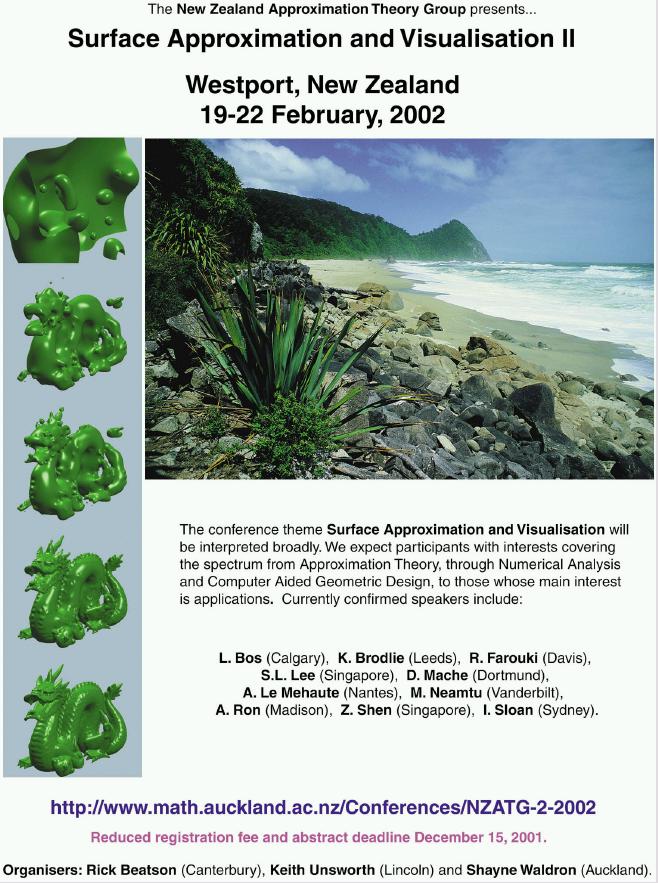 The New Zealand Approximation Theory Group presents...

Surface Approximation and Visualisation II

Westport, New Zealand
19-22 February, 2002

The conference theme Surface Approximation and Visualisation will be interpreted broadly. We expect participants with interests covering the spectrum from Approximation Theory, through Numerical Analysis and Computer Aided Geometric Design, to those whose main interest is applications. Currently confirmed speakers include:

L. Bos (Calgary), K. Brodlie (Leeds), R. Farouki (Davis), S.L. Lee (Singapore), D. Mache (Dortmund), A. Le Mehaute (Nantes), M. Neamtu (Vanderbilt), A. Ron (Madison), Z. Shen (Singapore), I. Sloan (Sydney).

http://www.math.auckland.ac.nz/Conferences/NZATG-2-2002

Reduced registration fee and abstract deadline December 15, 2001.

Organisers: Rick Beatson (Canterbury), Keith Unsworth (Lincoln) and Shayne Waldron (Auckland).